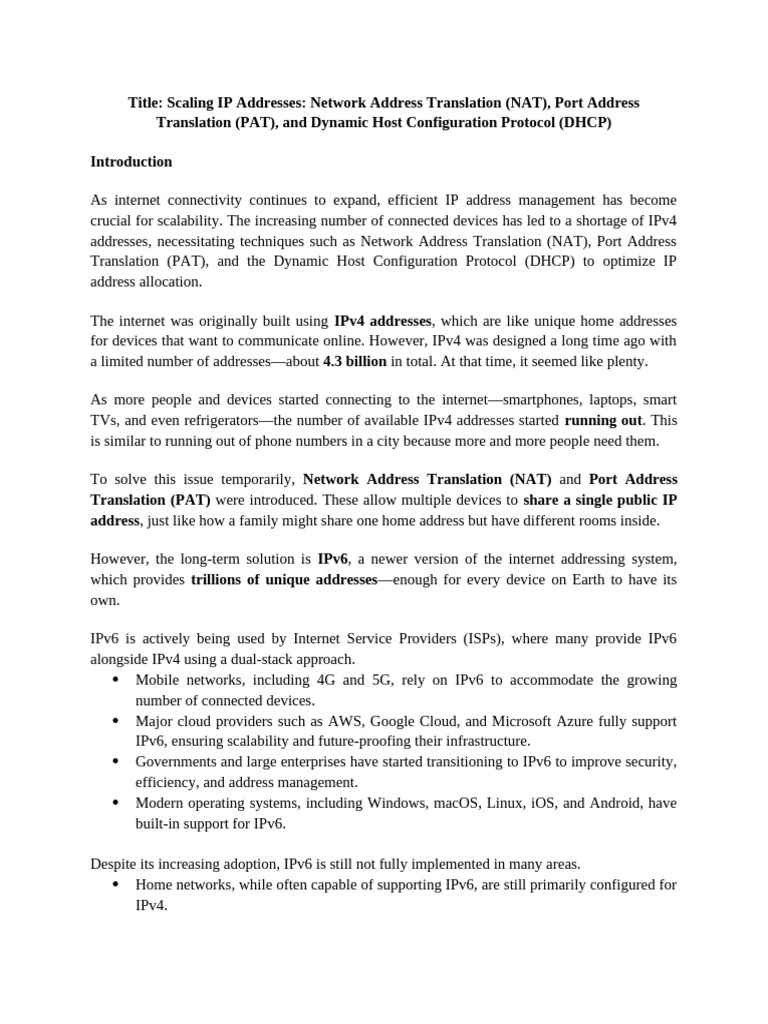 Title: Scaling IP Addresses: Network Address Translation (NAT), Port Address Translation (PAT), and Dynamic Host Configuration Protocol (DHCP)

Introduction

As internet connectivity continues to expand, efficient IP address management has become crucial for scalability. The increasing number of connected devices has led to a shortage of IPv4 addresses, necessitating techniques such as Network Address Translation (NAT), Port Address Translation (PAT), and the Dynamic Host Configuration Protocol (DHCP) to optimize IP address allocation.

The internet was originally built using IPv4 addresses, which are like unique home addresses for devices that want to communicate online. However, IPv4 was designed a long time ago with a limited number of addresses—about 4.3 billion in total. At that time, it seemed like plenty.

As more people and devices started connecting to the internet—smartphones, laptops, smart TVs, and even refrigerators—the number of available IPv4 addresses started running out. This is similar to running out of phone numbers in a city because more and more people need them.

To solve this issue temporarily, Network Address Translation (NAT) and Port Address Translation (PAT) were introduced. These allow multiple devices to share a single public IP address, just like how a family might share one home address but have different rooms inside.

However, the long-term solution is IPv6, a newer version of the internet addressing system, which provides trillions of unique addresses—enough for every device on Earth to have its own.

IPv6 is actively being used by Internet Service Providers (ISPs), where many provide IPv6 alongside IPv4 using a dual-stack approach.
• Mobile networks, including 4G and 5G, rely on IPv6 to accommodate the growing number of connected devices.
• Major cloud providers such as AWS, Google Cloud, and Microsoft Azure fully support IPv6, ensuring scalability and future-proofing their infrastructure.
• Governments and large enterprises have started transitioning to IPv6 to improve security, efficiency, and address management.
• Modern operating systems, including Windows, macOS, Linux, iOS, and Android, have built-in support for IPv6.

Despite its increasing adoption, IPv6 is still not fully implemented in many areas.
• Home networks, while often capable of supporting IPv6, are still primarily configured for IPv4.